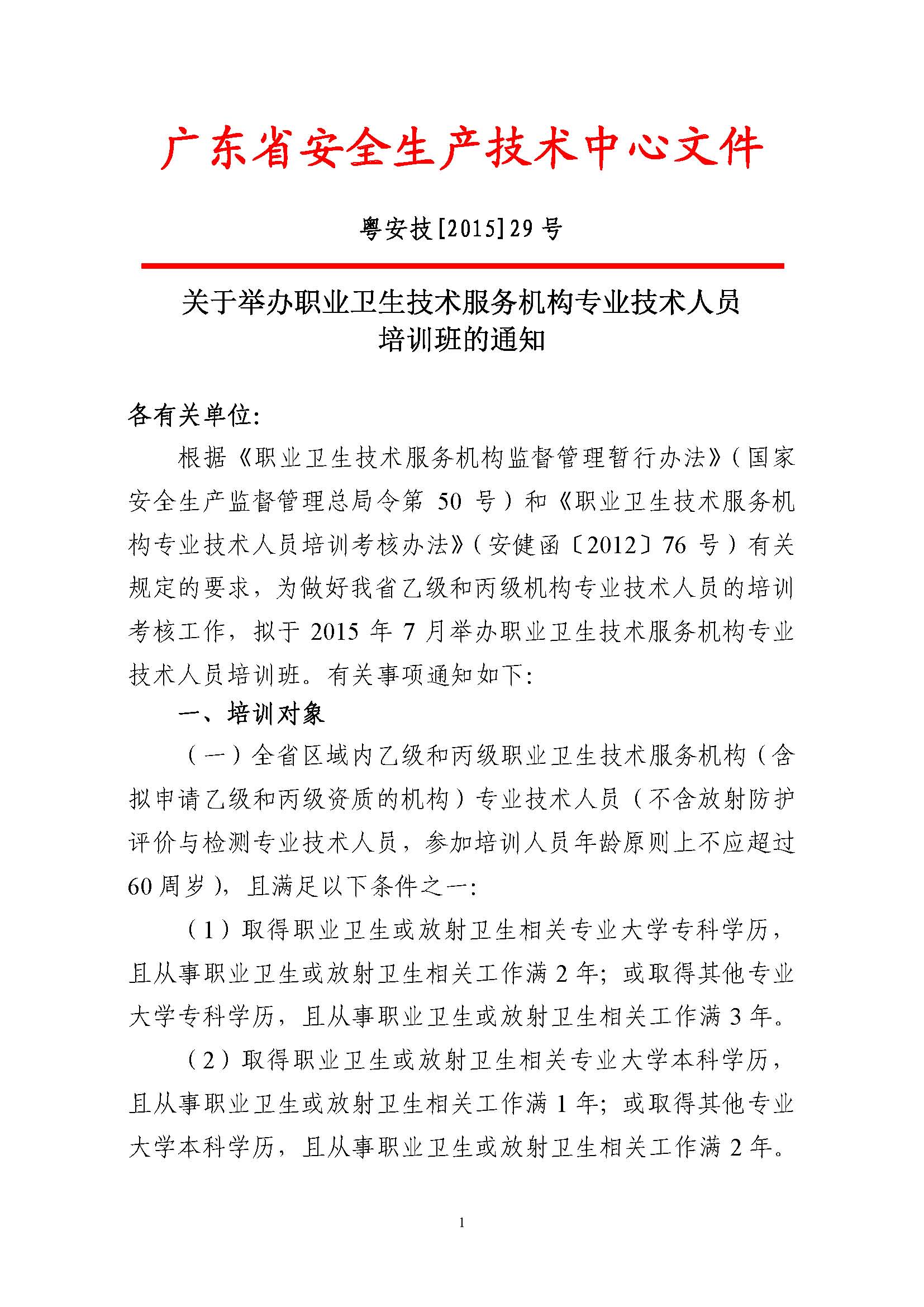 广东省安全生产技术中心文件

粤安技[2015]29号

关于举办职业卫生技术服务机构专业技术人员培训班的通知

各有关单位:

根据《职业卫生技术服务机构监督管理暂行办法》(国家安全生产监督管理总局令第 50 号)和《职业卫生技术服务机构专业技术人员培训考核办法》(安健函〔2012〕76 号)有关规定的要求，为做好我省乙级和丙级机构专业技术人员的培训考核工作，拟于 2015 年 7 月举办职业卫生技术服务机构专业技术人员培训班。有关事项通知如下:

一、培训对象

(一)全省区域内乙级和丙级职业卫生技术服务机构(含拟申请乙级和丙级资质的机构)专业技术人员(不含放射防护评价与检测专业技术人员，参加培训人员年龄原则上不应超过 60 周岁)，且满足以下条件之一:

(1)取得职业卫生或放射卫生相关专业大学专科学历，且从事职业卫生或放射卫生相关工作满 2 年;或取得其他专业大学专科学历，且从事职业卫生或放射卫生相关工作满 3 年。

(2)取得职业卫生或放射卫生相关专业大学本科学历，且从事职业卫生或放射卫生相关工作满 1 年;或取得其他专业大学本科学历，且从事职业卫生或放射卫生相关工作满 2 年。

1